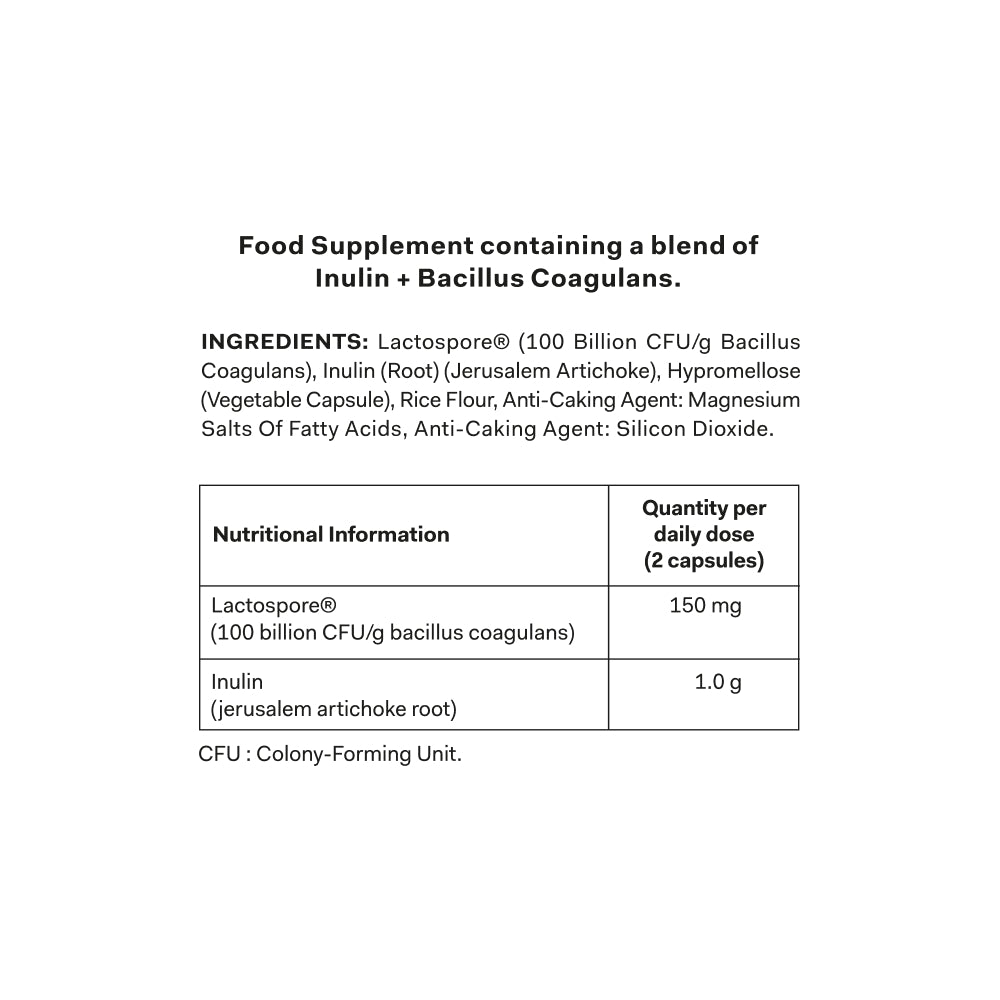 Food Supplement containing a blend of Inulin + Bacillus Coagulans.

INGREDIENTS: Lactospore® (100 Billion CFU/g Bacillus Coagulans), Inulin (Root) (Jerusalem Artichoke), Hypromellose (Vegetable Capsule), Rice Flour, Anti-Caking Agent: Magnesium Salts Of Fatty Acids, Anti-Caking Agent: Silicon Dioxide.

| Nutritional Information | Quantity per daily dose (2 capsules) |
|---|---|
| Lactospore® (100 billion CFU/g bacillus coagulans) | 150 mg |
| Inulin (jerusalem artichoke root) | 1.0 g |

CFU : Colony-Forming Unit.